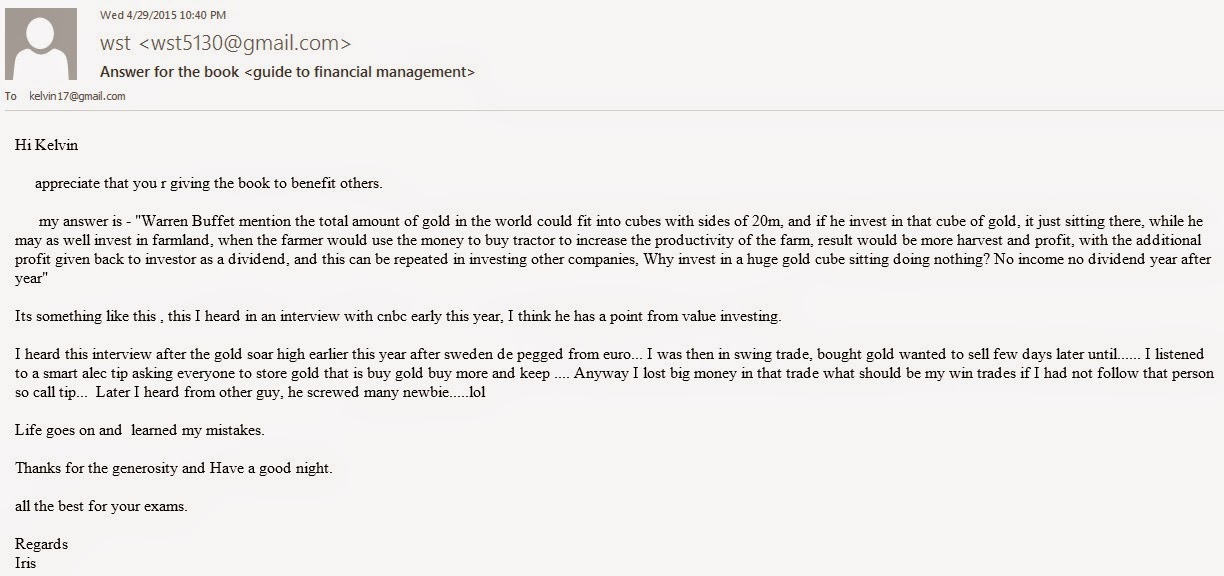 Wed 4/29/2015 10:40 PM
wst <wst5130@gmail.com>
Answer for the book <guide to financial management>
To kelvin17@gmail.com

Hi Kelvin

appreciate that you r giving the book to benefit others.

my answer is - "Warren Buffet mention the total amount of gold in the world could fit into cubes with sides of 20m, and if he invest in that cube of gold, it just sitting there, while he may as well invest in farmland, when the farmer would use the money to buy tractor to increase the productivity of the farm, result would be more harvest and profit, with the additional profit given back to investor as a dividend, and this can be repeated in investing other companies, Why invest in a huge gold cube sitting doing nothing? No income no dividend year after year"

Its something like this , this I heard in an interview with cnbc early this year, I think he has a point from value investing.

I heard this interview after the gold soar high earlier this year after sweden de pegged from euro... I was then in swing trade, bought gold wanted to sell few days later until...... I listened to a smart alec tip asking everyone to store gold that is buy gold buy more and keep .... Anyway I lost big money in that trade what should be my win trades if I had not follow that person so call tip... Later I heard from other guy, he screwed many newbie.....lol

Life goes on and learned my mistakes.

Thanks for the generosity and Have a good night.

all the best for your exams.

Regards
Iris